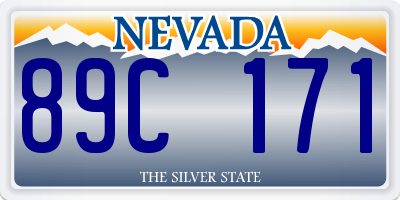 NEVADA

89C 171

THE SILVER STATE